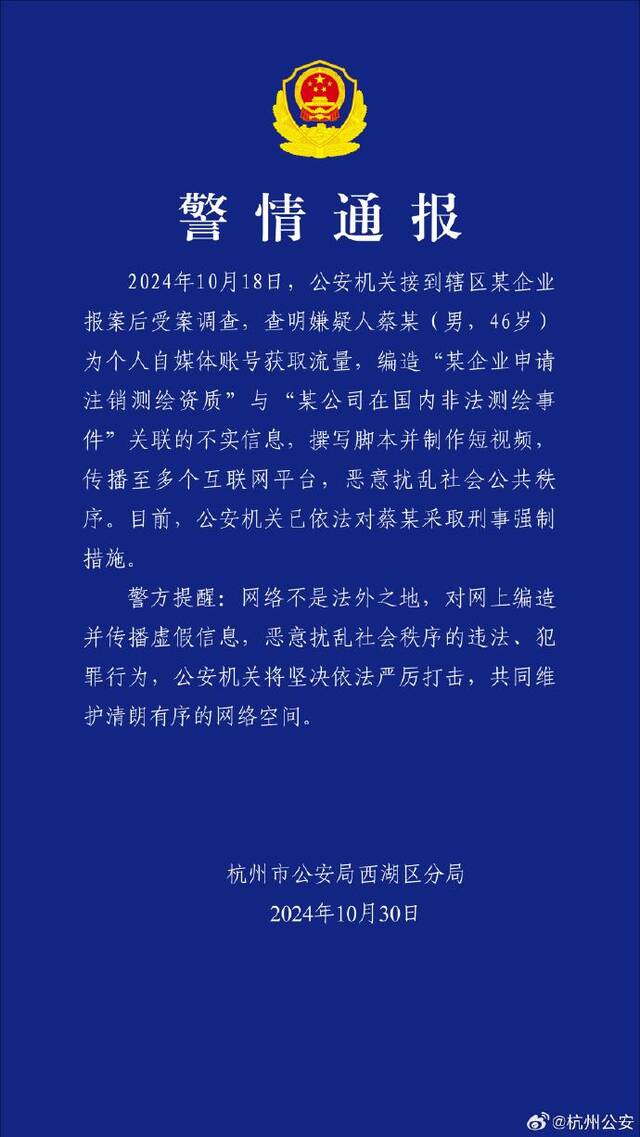 警情通报

2024年10月18日，公安机关接到辖区某企业报案后受案调查，查明嫌疑人蔡某（男，46岁）为个人自媒体账号获取流量，编造“某企业申请注销测绘资质”与“某公司在国内非法测绘事件”关联的不实信息，撰写脚本并制作短视频，传播至多个互联网平台，恶意扰乱社会公共秩序。目前，公安机关已依法对蔡某采取刑事强制措施。

警方提醒：网络不是法外之地，对网上编造并传播虚假信息，恶意扰乱社会秩序的违法、犯罪行为，公安机关将坚决依法严厉打击，共同维护清朗有序的网络空间。

杭州市公安局西湖区分局
2024年10月30日

@杭州公安